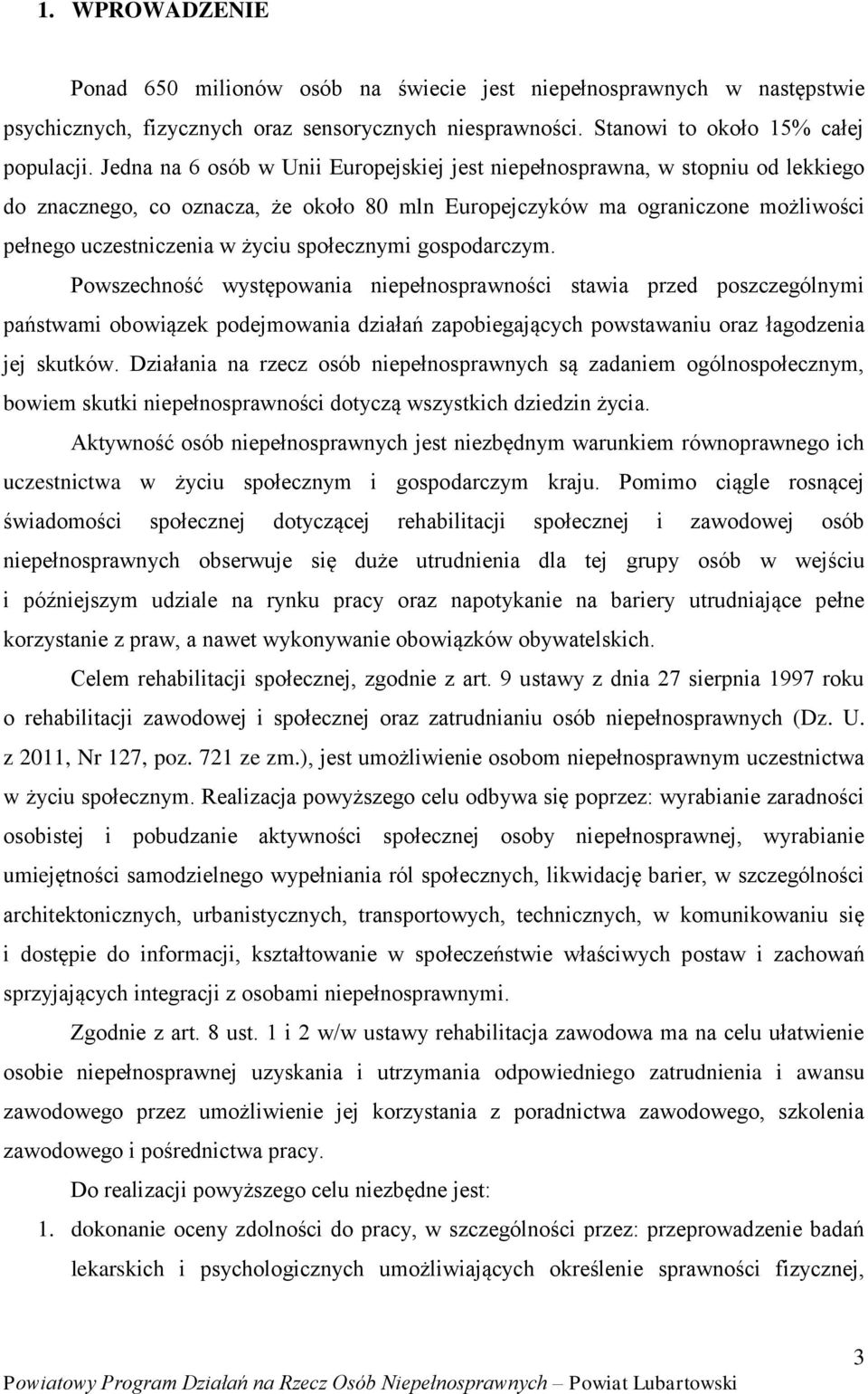 1. WPROWADZENIE

Ponad 650 milionów osób na świecie jest niepełnosprawnych w następstwie psychicznych, fizycznych oraz sensorycznych niesprawności. Stanowi to około 15% całej populacji. Jedna na 6 osób w Unii Europejskiej jest niepełnosprawna, w stopniu od lekkiego do znacznego, co oznacza, że około 80 mln Europejczyków ma ograniczone możliwości pełnego uczestniczenia w życiu społecznymi gospodarczym.

Powszechność występowania niepełnosprawności stawia przed poszczególnymi państwami obowiązek podejmowania działań zapobiegających powstawaniu oraz łagodzenia jej skutków. Działania na rzecz osób niepełnosprawnych są zadaniem ogólnospołecznym, bowiem skutki niepełnosprawności dotyczą wszystkich dziedzin życia.

Aktywność osób niepełnosprawnych jest niezbędnym warunkiem równoprawnego ich uczestnictwa w życiu społecznym i gospodarczym kraju. Pomimo ciągle rosnącej świadomości społecznej dotyczącej rehabilitacji społecznej i zawodowej osób niepełnosprawnych obserwuje się duże utrudnienia dla tej grupy osób w wejściu i późniejszym udziale na rynku pracy oraz napotykanie na bariery utrudniające pełne korzystanie z praw, a nawet wykonywanie obowiązków obywatelskich.

Celem rehabilitacji społecznej, zgodnie z art. 9 ustawy z dnia 27 sierpnia 1997 roku o rehabilitacji zawodowej i społecznej oraz zatrudnianiu osób niepełnosprawnych (Dz. U. z 2011, Nr 127, poz. 721 ze zm.), jest umożliwienie osobom niepełnosprawnym uczestnictwa w życiu społecznym. Realizacja powyższego celu odbywa się poprzez: wyrabianie zaradności osobistej i pobudzanie aktywności społecznej osoby niepełnosprawnej, wyrabianie umiejętności samodzielnego wypełniania ról społecznych, likwidację barier, w szczególności architektonicznych, urbanistycznych, transportowych, technicznych, w komunikowaniu się i dostępie do informacji, kształtowanie w społeczeństwie właściwych postaw i zachowań sprzyjających integracji z osobami niepełnosprawnymi.

Zgodnie z art. 8 ust. 1 i 2 w/w ustawy rehabilitacja zawodowa ma na celu ułatwienie osobie niepełnosprawnej uzyskania i utrzymania odpowiedniego zatrudnienia i awansu zawodowego przez umożliwienie jej korzystania z poradnictwa zawodowego, szkolenia zawodowego i pośrednictwa pracy.

Do realizacji powyższego celu niezbędne jest:

1. dokonanie oceny zdolności do pracy, w szczególności przez: przeprowadzenie badań lekarskich i psychologicznych umożliwiających określenie sprawności fizycznej,

3
Powiatowy Program Działań na Rzecz Osób Niepełnosprawnych – Powiat Lubartowski